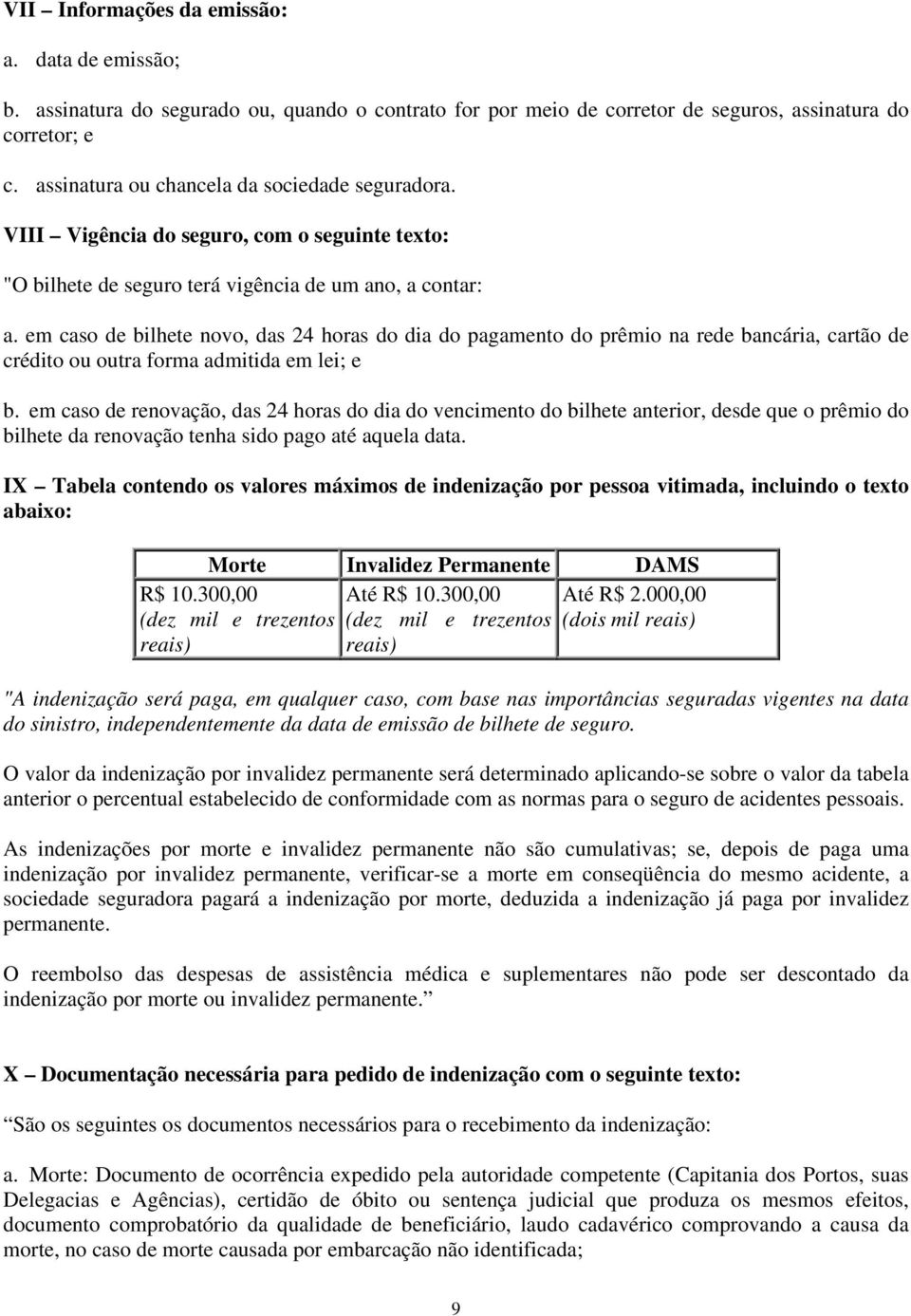 VII – Informações da emissão:

a. data de emissão;

b. assinatura do segurado ou, quando o contrato for por meio de corretor de seguros, assinatura do corretor; e

c. assinatura ou chancela da sociedade seguradora.

VIII – Vigência do seguro, com o seguinte texto:

"O bilhete de seguro terá vigência de um ano, a contar:

a. em caso de bilhete novo, das 24 horas do dia do pagamento do prêmio na rede bancária, cartão de crédito ou outra forma admitida em lei; e

b. em caso de renovação, das 24 horas do dia do vencimento do bilhete anterior, desde que o prêmio do bilhete da renovação tenha sido pago até aquela data.

IX – Tabela contendo os valores máximos de indenização por pessoa vitimada, incluindo o texto abaixo:

| Morte | Invalidez Permanente | DAMS |
|---|---|---|
| R$ 10.300,00 (dez mil e trezentos reais) | Até R$ 10.300,00 (dez mil e trezentos reais) | Até R$ 2.000,00 (dois mil reais) |

"A indenização será paga, em qualquer caso, com base nas importâncias seguradas vigentes na data do sinistro, independentemente da data de emissão de bilhete de seguro.

O valor da indenização por invalidez permanente será determinado aplicando-se sobre o valor da tabela anterior o percentual estabelecido de conformidade com as normas para o seguro de acidentes pessoais.

As indenizações por morte e invalidez permanente não são cumulativas; se, depois de paga uma indenização por invalidez permanente, verificar-se a morte em conseqüência do mesmo acidente, a sociedade seguradora pagará a indenização por morte, deduzida a indenização já paga por invalidez permanente.

O reembolso das despesas de assistência médica e suplementares não pode ser descontado da indenização por morte ou invalidez permanente."

X – Documentação necessária para pedido de indenização com o seguinte texto:

"São os seguintes os documentos necessários para o recebimento da indenização:

a. Morte: Documento de ocorrência expedido pela autoridade competente (Capitania dos Portos, suas Delegacias e Agências), certidão de óbito ou sentença judicial que produza os mesmos efeitos, documento comprobatório da qualidade de beneficiário, laudo cadavérico comprovando a causa da morte, no caso de morte causada por embarcação não identificada;

9